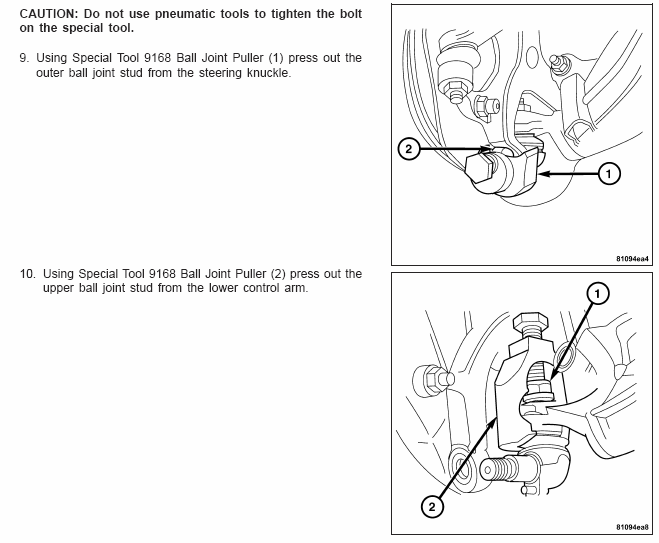 CAUTION: Do not use pneumatic tools to tighten the bolt on the special tool.

9. Using Special Tool 9168 Ball Joint Puller (1) press out the outer ball joint stud from the steering knuckle.

2

1

81094ea4

10. Using Special Tool 9168 Ball Joint Puller (2) press out the upper ball joint stud from the lower control arm.

1

2

81094ea8